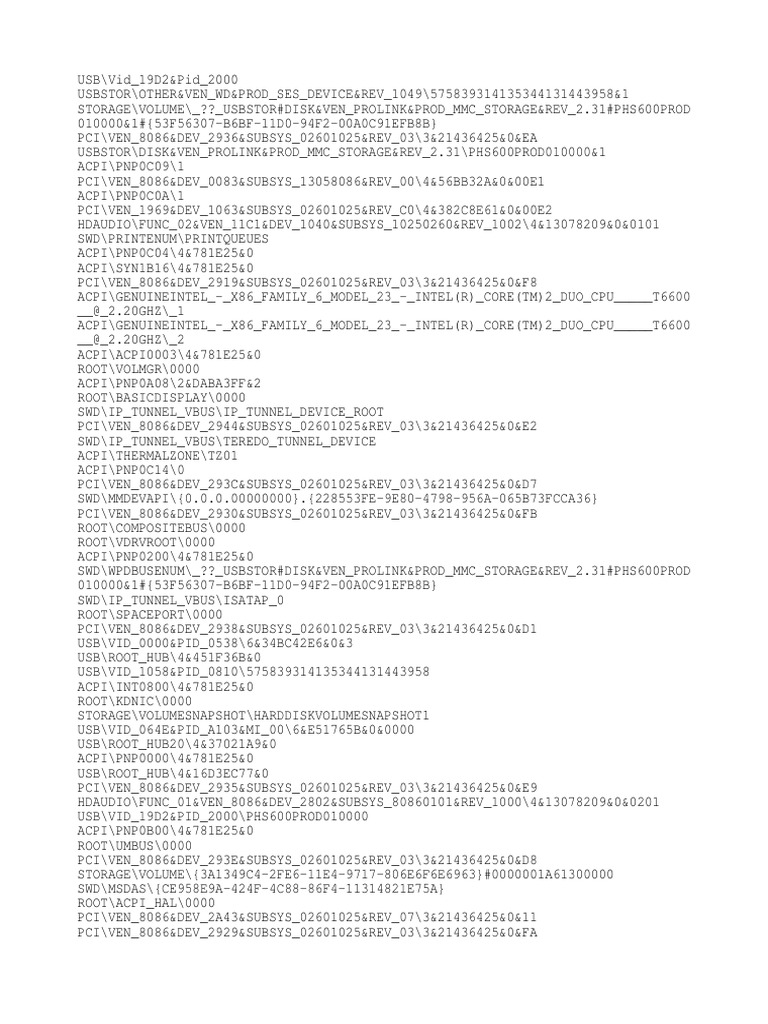 USB\Vid_19D2&Pid_2000
USBSTOR\OTHER&VEN_WD&PROD_SES_DEVICE&REV_1049\575839314135344131443958&1
STORAGE\VOLUME\_??_USBSTOR#DISK&VEN_PROLINK&PROD_MMC_STORAGE&REV_2.31#PHS600PROD010000&1#{53F56307-B6BF-11D0-94F2-00A0C91EFB8B}
PCI\VEN_8086&DEV_2936&SUBSYS_02601025&REV_03\3&21436425&0&EA
USBSTOR\DISK&VEN_PROLINK&PROD_MMC_STORAGE&REV_2.31\PHS600PROD010000&1
ACPI\PNP0C09\1
PCI\VEN_8086&DEV_0083&SUBSYS_13058086&REV_00\4&56BB32A&0&00E1
ACPI\PNP0C0A\1
PCI\VEN_1969&DEV_1063&SUBSYS_02601025&REV_C0\4&382C8E61&0&00E2
HDAUDIO\FUNC_02&VEN_11C1&DEV_1040&SUBSYS_10250260&REV_1002\4&13078209&0&0101
SWD\PRINTENUM\PRINTQUEUES
ACPI\PNP0C04\4&781E25&0
ACPI\SYN1B16\4&781E25&0
PCI\VEN_8086&DEV_2919&SUBSYS_02601025&REV_03\3&21436425&0&F8
ACPI\GENUINEINTEL_-_X86_FAMILY_6_MODEL_23_-_INTEL(R)_CORE(TM)2_DUO_CPU_____T6600__@_2.20GHZ\_1
ACPI\GENUINEINTEL_-_X86_FAMILY_6_MODEL_23_-_INTEL(R)_CORE(TM)2_DUO_CPU_____T6600__@_2.20GHZ\_2
ACPI\ACPI0003\4&781E25&0
ROOT\VOLMGR\0000
ACPI\PNP0A08\2&DABA3FF&2
ROOT\BASICDISPLAY\0000
SWD\IP_TUNNEL_VBUS\IP_TUNNEL_DEVICE_ROOT
PCI\VEN_8086&DEV_2944&SUBSYS_02601025&REV_03\3&21436425&0&E2
SWD\IP_TUNNEL_VBUS\TEREDO_TUNNEL_DEVICE
ACPI\THERMALZONE\TZ01
ACPI\PNP0C14\0
PCI\VEN_8086&DEV_293C&SUBSYS_02601025&REV_03\3&21436425&0&D7
SWD\MMDEVAPI\{0.0.0.00000000}.{228553FE-9E80-4798-956A-065B73FCCA36}
PCI\VEN_8086&DEV_2930&SUBSYS_02601025&REV_03\3&21436425&0&FB
ROOT\COMPOSITEBUS\0000
ROOT\VDRVROOT\0000
ACPI\PNP0200\4&781E25&0
SWD\WPDBUSENUM\_??_USBSTOR#DISK&VEN_PROLINK&PROD_MMC_STORAGE&REV_2.31#PHS600PROD010000&1#{53F56307-B6BF-11D0-94F2-00A0C91EFB8B}
SWD\IP_TUNNEL_VBUS\ISATAP_0
ROOT\SPACEPORT\0000
PCI\VEN_8086&DEV_2938&SUBSYS_02601025&REV_03\3&21436425&0&D1
USB\VID_0000&PID_0538\6&34BC42E6&0&3
USB\ROOT_HUB\4&451F36B&0
USB\VID_1058&PID_0810\575839314135344131443958
ACPI\INT0800\4&781E25&0
ROOT\KDNIC\0000
STORAGE\VOLUMESNAPSHOT\HARDDISKVOLUMESNAPSHOT1
USB\VID_064E&PID_A103&MI_00\6&E51765B&0&0000
USB\ROOT_HUB20\4&37021A9&0
ACPI\PNP0000\4&781E25&0
USB\ROOT_HUB\4&16D3EC77&0
PCI\VEN_8086&DEV_2935&SUBSYS_02601025&REV_03\3&21436425&0&E9
HDAUDIO\FUNC_01&VEN_8086&DEV_2802&SUBSYS_80860101&REV_1000\4&13078209&0&0201
USB\VID_19D2&PID_2000\PHS600PROD010000
ACPI\PNP0B00\4&781E25&0
ROOT\UMBUS\0000
PCI\VEN_8086&DEV_293E&SUBSYS_02601025&REV_03\3&21436425&0&D8
STORAGE\VOLUME\{3A1349C4-2FE6-11E4-9717-806E6F6E6963}#0000001A61300000
SWD\MSDAS\{CE958E9A-424F-4C88-86F4-11314821E75A}
ROOT\ACPI_HAL\0000
PCI\VEN_8086&DEV_2A43&SUBSYS_02601025&REV_07\3&21436425&0&11
PCI\VEN_8086&DEV_2929&SUBSYS_02601025&REV_03\3&21436425&0&FA